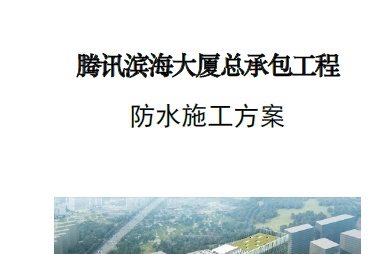 腾讯滨海大厦总承包工程

防水施工方案